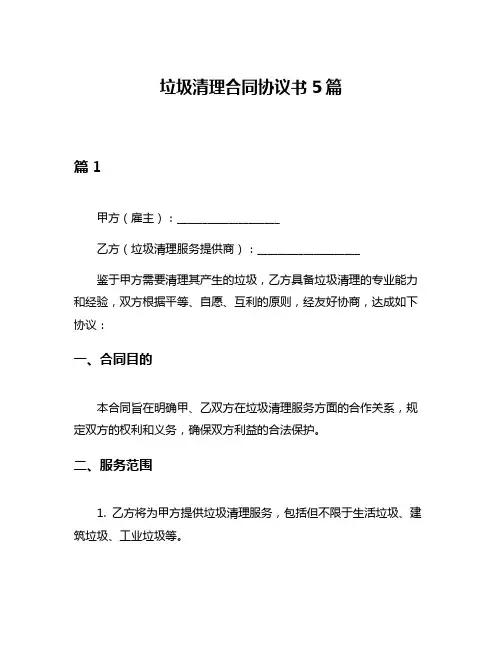 垃圾清理合同协议书 5 篇

篇 1

甲方（雇主）：__________________

乙方（垃圾清理服务提供商）：__________________

鉴于甲方需要清理其产生的垃圾，乙方具备垃圾清理的专业能力和经验，双方根据平等、自愿、互利的原则，经友好协商，达成如下协议：

一、合同目的

本合同旨在明确甲、乙双方在垃圾清理服务方面的合作关系，规定双方的权利和义务，确保双方利益的合法保护。

二、服务范围

1. 乙方将为甲方提供垃圾清理服务，包括但不限于生活垃圾、建筑垃圾、工业垃圾等。